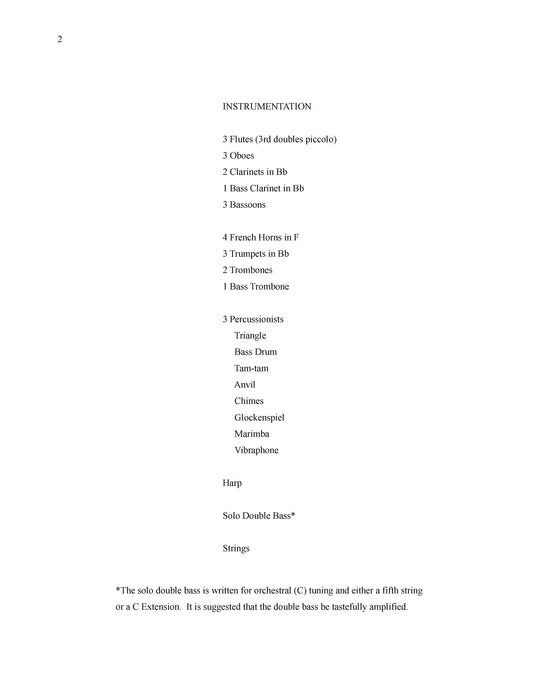 2

INSTRUMENTATION

3 Flutes (3rd doubles piccolo)
3 Oboes
2 Clarinets in Bb
1 Bass Clarinet in Bb
3 Bassoons

4 French Horns in F
3 Trumpets in Bb
2 Trombones
1 Bass Trombone

3 Percussionists
Triangle
Bass Drum
Tam-tam
Anvil
Chimes
Glockenspiel
Marimba
Vibraphone

Harp

Solo Double Bass*

Strings

*The solo double bass is written for orchestral (C) tuning and either a fifth string or a C Extension. It is suggested that the double bass be tastefully amplified.